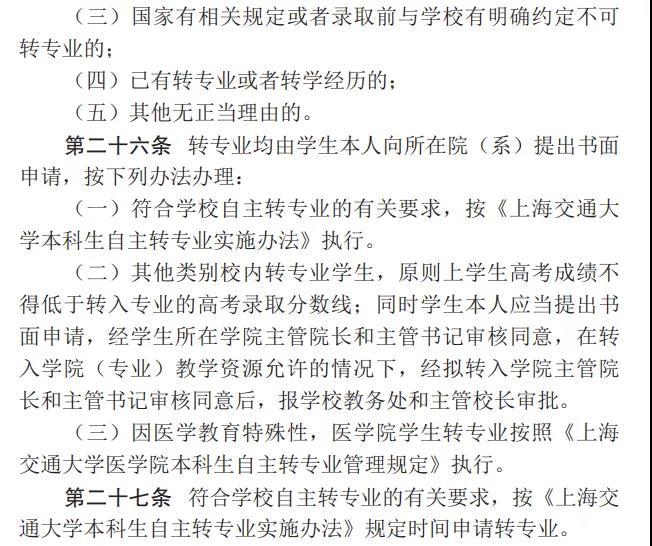 （三）国家有相关规定或者录取前与学校有明确约定不可转专业的；

（四）已有转专业或者转学经历的；

（五）其他无正当理由的。

第二十六条 转专业均由学生本人向所在院（系）提出书面申请，按下列办法办理：

（一）符合学校自主转专业的有关要求，按《上海交通大学本科生自主转专业实施办法》执行。

（二）其他类别校内转专业学生，原则上学生高考成绩不得低于转入专业的高考录取分数线；同时学生本人应当提出书面申请，经学生所在学院主管院长和主管书记审核同意，在转入学院（专业）教学资源允许的情况下，经拟转入学院主管院长和主管书记审核同意后，报学校教务处和主管校长审批。

（三）因医学教育特殊性，医学院学生转专业按照《上海交通大学医学院本科生自主转专业管理规定》执行。

第二十七条 符合学校自主转专业的有关要求，按《上海交通大学本科生自主转专业实施办法》规定时间申请转专业。